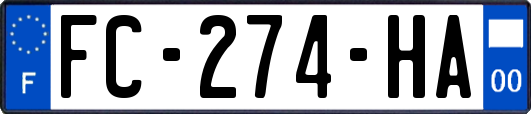 F

FC-274-HA

00